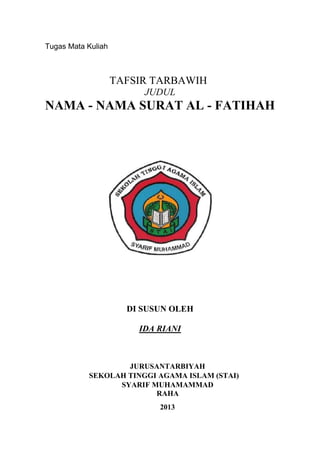 Tugas Mata Kuliah

TAFSIR TARBAWIH
JUDUL
NAMA - NAMA SURAT AL - FATIHAH

SEKOLAH TINGGI AGAMA ISLAM
STAI
SYARIF MUHAMMAD

DI SUSUN OLEH

IDA RIANI

JURUSANTARBIYAH
SEKOLAH TINGGI AGAMA ISLAM (STAI)
SYARIF MUHAMAMMAD
RAHA
2013